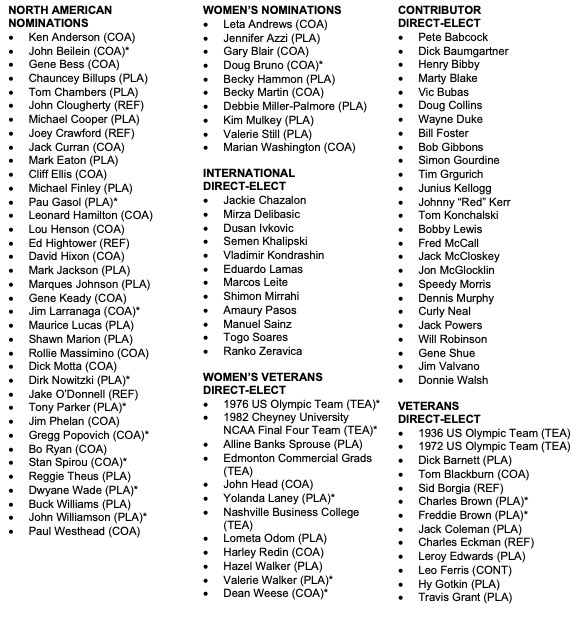 NORTH AMERICAN NOMINATIONS
- Ken Anderson (COA)
- John Beilein (COA)*
- Gene Bess (COA)
- Chauncey Billups (PLA)
- Tom Chambers (PLA)
- John Clougherty (REF)
- Michael Cooper (PLA)
- Joey Crawford (REF)
- Jack Curran (COA)
- Mark Eaton (PLA)
- Cliff Ellis (COA)
- Michael Finley (PLA)
- Pau Gasol (PLA)*
- Leonard Hamilton (COA)
- Lou Henson (COA)
- Ed Hightower (REF)
- David Hixon (COA)
- Mark Jackson (PLA)
- Marques Johnson (PLA)
- Gene Keady (COA)
- Jim Larranaga (COA)*
- Maurice Lucas (PLA)
- Shawn Marion (PLA)
- Rollie Massimino (COA)
- Dick Motta (COA)
- Dirk Nowitzki (PLA)*
- Jake O'Donnell (REF)
- Tony Parker (PLA)*
- Jim Phelan (COA)
- Gregg Popovich (COA)*
- Bo Ryan (COA)
- Stan Spirou (COA)*
- Reggie Theus (PLA)
- Dwyane Wade (PLA)*
- Buck Williams (PLA)
- John Williamson (PLA)*
- Paul Westhead (COA)

WOMEN'S NOMINATIONS
- Leta Andrews (COA)
- Jennifer Azzi (PLA)
- Gary Blair (COA)
- Doug Bruno (COA)*
- Becky Hammon (PLA)
- Becky Martin (COA)
- Debbie Miller-Palmore (PLA)
- Kim Mulkey (PLA)
- Valerie Still (PLA)
- Marian Washington (COA)

INTERNATIONAL DIRECT-ELECT
- Jackie Chazalon
- Mirza Delibasic
- Dusan Ivkovic
- Semen Khalipski
- Vladimir Kondrashin
- Eduardo Lamas
- Marcos Leite
- Shimon Mirrahi
- Amaury Pasos
- Manuel Sainz
- Togo Soares
- Ranko Zeravica

WOMEN'S VETERANS DIRECT-ELECT
- 1976 US Olympic Team (TEA)*
- 1982 Cheyney University NCAA Final Four Team (TEA)*
- Alline Banks Sprouse (PLA)
- Edmonton Commercial Grads (TEA)
- John Head (COA)
- Yolanda Laney (PLA)*
- Nashville Business College (TEA)
- Lometa Odom (PLA)
- Harley Redin (COA)
- Hazel Walker (PLA)
- Valerie Walker (PLA)*
- Dean Weese (COA)*

CONTRIBUTOR DIRECT-ELECT
- Pete Babcock
- Dick Baumgartner
- Henry Bibby
- Marty Blake
- Vic Bubas
- Doug Collins
- Wayne Duke
- Bill Foster
- Bob Gibbons
- Simon Gourdine
- Tim Grgurich
- Junius Kellogg
- Johnny "Red" Kerr
- Tom Konchalski
- Bobby Lewis
- Fred McCall
- Jack McCloskey
- Jon McGlocklin
- Speedy Morris
- Dennis Murphy
- Curly Neal
- Jack Powers
- Will Robinson
- Gene Shue
- Jim Valvano
- Donnie Walsh

VETERANS DIRECT-ELECT
- 1936 US Olympic Team (TEA)
- 1972 US Olympic Team (TEA)
- Dick Barnett (PLA)
- Tom Blackburn (COA)
- Sid Borgia (REF)
- Charles Brown (PLA)*
- Freddie Brown (PLA)*
- Jack Coleman (PLA)
- Charles Eckman (REF)
- Leroy Edwards (PLA)
- Leo Ferris (CONT)
- Hy Gotkin (PLA)
- Travis Grant (PLA)